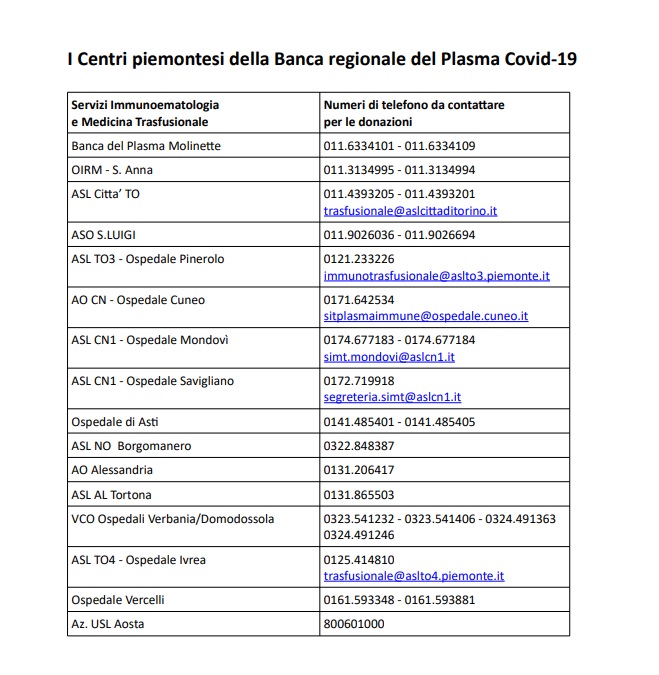 I Centri piemontesi della Banca regionale del Plasma Covid-19

| Servizi Immunoematologia e Medicina Trasfusionale | Numeri di telefono da contattare per le donazioni |
|---|---|
| Banca del Plasma Molinette | 011.6334101 - 011.6334109 |
| OIRM - S. Anna | 011.3134995 - 011.3134994 |
| ASL Citta' TO | 011.4393205 - 011.4393201 trasfusionale@aslcittaditorino.it |
| ASO S.LUIGI | 011.9026036 - 011.9026694 |
| ASL TO3 - Ospedale Pinerolo | 0121.233226 immunotrasfusionale@aslto3.piemonte.it |
| AO CN - Ospedale Cuneo | 0171.642534 sitplasmaimmune@ospedale.cuneo.it |
| ASL CN1 - Ospedale Mondovì | 0174.677183 - 0174.677184 simt.mondovi@aslcn1.it |
| ASL CN1 - Ospedale Savigliano | 0172.719918 segreteria.simt@aslcn1.it |
| Ospedale di Asti | 0141.485401 - 0141.485405 |
| ASL NO Borgomanero | 0322.848387 |
| AO Alessandria | 0131.206417 |
| ASL AL Tortona | 0131.865503 |
| VCO Ospedali Verbania/Domodossola | 0323.541232 - 0323.541406 - 0324.491363 0324.491246 |
| ASL TO4 - Ospedale Ivrea | 0125.414810 trasfusionale@aslto4.piemonte.it |
| Ospedale Vercelli | 0161.593348 - 0161.593881 |
| Az. USL Aosta | 800601000 |